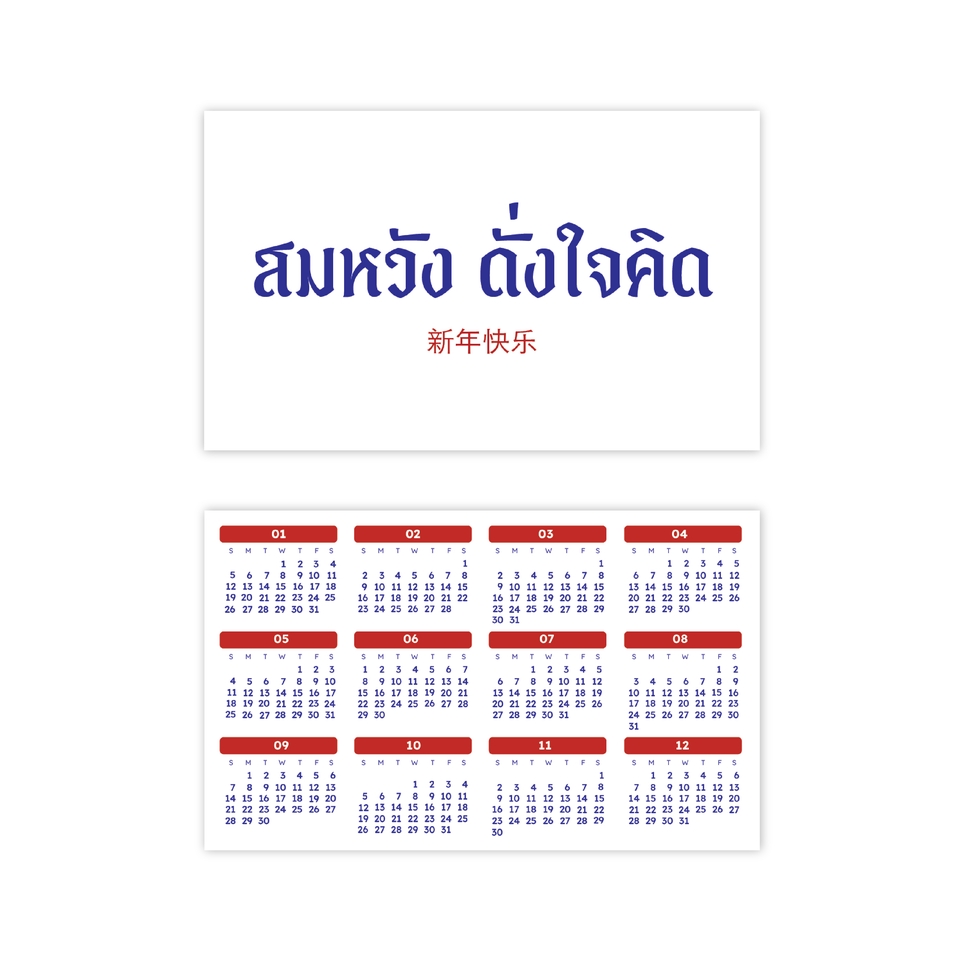 สมหวัง ดั่งใจคิด

新年快乐

01
| S | M | T | W | T | F | S |
|---|---|---|---|---|---|---|
| | | | 1 | 2 | 3 | 4 |
| 5 | 6 | 7 | 8 | 9 | 10 | 11 |
| 12 | 13 | 14 | 15 | 16 | 17 | 18 |
| 19 | 20 | 21 | 22 | 23 | 24 | 25 |
| 26 | 27 | 28 | 29 | 30 | 31 | |

02
| S | M | T | W | T | F | S |
|---|---|---|---|---|---|---|
| | | | | | | 1 |
| 2 | 3 | 4 | 5 | 6 | 7 | 8 |
| 9 | 10 | 11 | 12 | 13 | 14 | 15 |
| 16 | 17 | 18 | 19 | 20 | 21 | 22 |
| 23 | 24 | 25 | 26 | 27 | 28 | |

03
| S | M | T | W | T | F | S |
|---|---|---|---|---|---|---|
| | | | | | | 1 |
| 2 | 3 | 4 | 5 | 6 | 7 | 8 |
| 9 | 10 | 11 | 12 | 13 | 14 | 15 |
| 16 | 17 | 18 | 19 | 20 | 21 | 22 |
| 23 | 24 | 25 | 26 | 27 | 28 | 29 |
| 30 | 31 | | | | | |

04
| S | M | T | W | T | F | S |
|---|---|---|---|---|---|---|
| | | 1 | 2 | 3 | 4 | 5 |
| 6 | 7 | 8 | 9 | 10 | 11 | 12 |
| 13 | 14 | 15 | 16 | 17 | 18 | 19 |
| 20 | 21 | 22 | 23 | 24 | 25 | 26 |
| 27 | 28 | 29 | 30 | | | |

05
| S | M | T | W | T | F | S |
|---|---|---|---|---|---|---|
| | | | | 1 | 2 | 3 |
| 4 | 5 | 6 | 7 | 8 | 9 | 10 |
| 11 | 12 | 13 | 14 | 15 | 16 | 17 |
| 18 | 19 | 20 | 21 | 22 | 23 | 24 |
| 25 | 26 | 27 | 28 | 29 | 30 | 31 |

06
| S | M | T | W | T | F | S |
|---|---|---|---|---|---|---|
| 1 | 2 | 3 | 4 | 5 | 6 | 7 |
| 8 | 9 | 10 | 11 | 12 | 13 | 14 |
| 15 | 16 | 17 | 18 | 19 | 20 | 21 |
| 22 | 23 | 24 | 25 | 26 | 27 | 28 |
| 29 | 30 | | | | | |

07
| S | M | T | W | T | F | S |
|---|---|---|---|---|---|---|
| | | 1 | 2 | 3 | 4 | 5 |
| 6 | 7 | 8 | 9 | 10 | 11 | 12 |
| 13 | 14 | 15 | 16 | 17 | 18 | 19 |
| 20 | 21 | 22 | 23 | 24 | 25 | 26 |
| 27 | 28 | 29 | 30 | 31 | | |

08
| S | M | T | W | T | F | S |
|---|---|---|---|---|---|---|
| | | | | | 1 | 2 |
| 3 | 4 | 5 | 6 | 7 | 8 | 9 |
| 10 | 11 | 12 | 13 | 14 | 15 | 16 |
| 17 | 18 | 19 | 20 | 21 | 22 | 23 |
| 24 | 25 | 26 | 27 | 28 | 29 | 30 |
| 31 | | | | | | |

09
| S | M | T | W | T | F | S |
|---|---|---|---|---|---|---|
| | 1 | 2 | 3 | 4 | 5 | 6 |
| 7 | 8 | 9 | 10 | 11 | 12 | 13 |
| 14 | 15 | 16 | 17 | 18 | 19 | 20 |
| 21 | 22 | 23 | 24 | 25 | 26 | 27 |
| 28 | 29 | 30 | | | | |

10
| S | M | T | W | T | F | S |
|---|---|---|---|---|---|---|
| | | | 1 | 2 | 3 | 4 |
| 5 | 6 | 7 | 8 | 9 | 10 | 11 |
| 12 | 13 | 14 | 15 | 16 | 17 | 18 |
| 19 | 20 | 21 | 22 | 23 | 24 | 25 |
| 26 | 27 | 28 | 29 | 30 | 31 | |

11
| S | M | T | W | T | F | S |
|---|---|---|---|---|---|---|
| | | | | | | 1 |
| 2 | 3 | 4 | 5 | 6 | 7 | 8 |
| 9 | 10 | 11 | 12 | 13 | 14 | 15 |
| 16 | 17 | 18 | 19 | 20 | 21 | 22 |
| 23 | 24 | 25 | 26 | 27 | 28 | 29 |
| 30 | | | | | | |

12
| S | M | T | W | T | F | S |
|---|---|---|---|---|---|---|
| | 1 | 2 | 3 | 4 | 5 | 6 |
| 7 | 8 | 9 | 10 | 11 | 12 | 13 |
| 14 | 15 | 16 | 17 | 18 | 19 | 20 |
| 21 | 22 | 23 | 24 | 25 | 26 | 27 |
| 28 | 29 | 30 | 31 | | | |